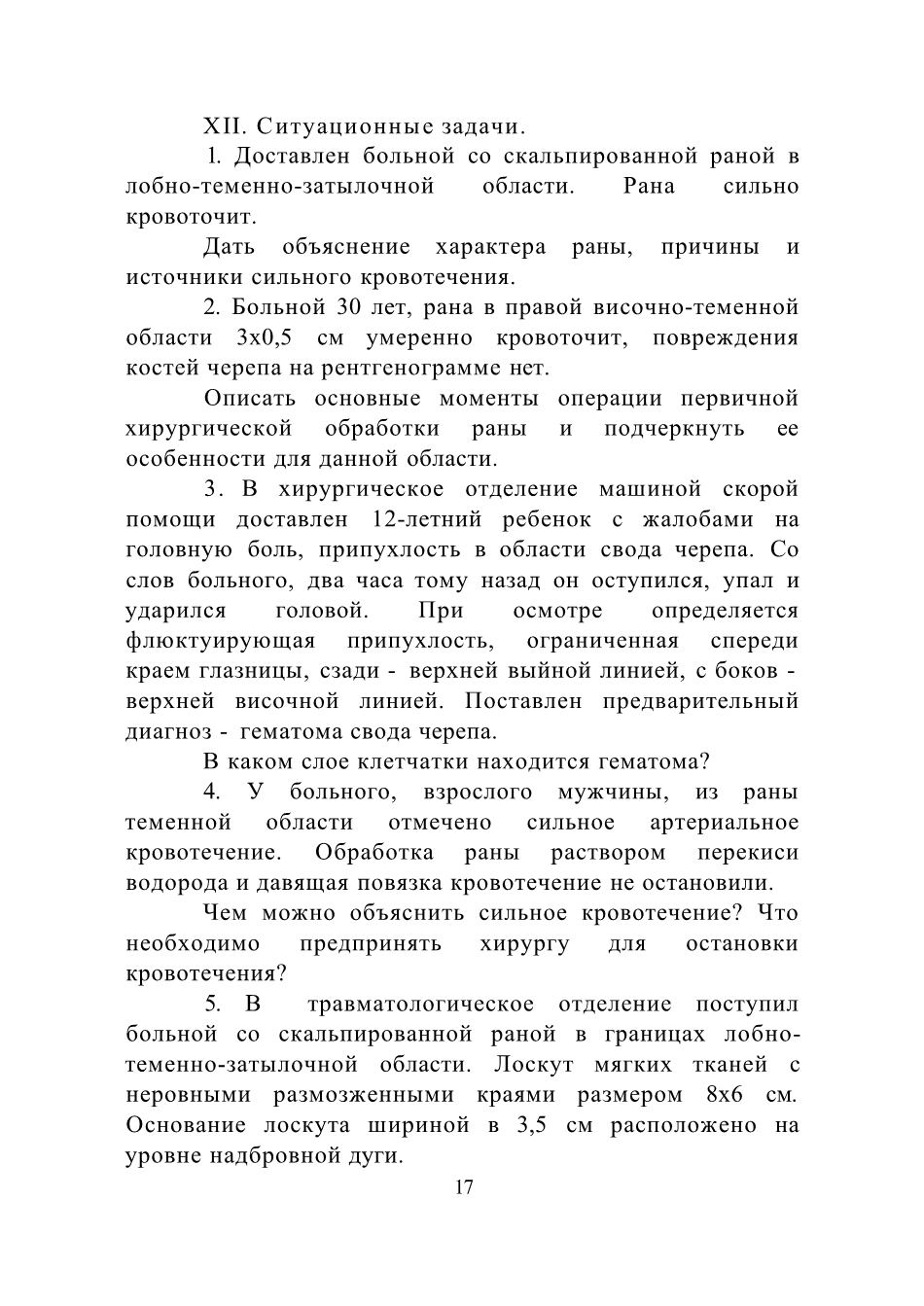 XII. Ситуационные задачи.

1. Доставлен больной со скальпированной раной в лобно-теменно-затылочной области. Рана сильно кровоточит.

Дать объяснение характера раны, причины и источники сильного кровотечения.

2. Больной 30 лет, рана в правой височно-теменной области 3х0,5 см умеренно кровоточит, повреждения костей черепа на рентгенограмме нет.

Описать основные моменты операции первичной хирургической обработки раны и подчеркнуть ее особенности для данной области.

3. В хирургическое отделение машиной скорой помощи доставлен 12-летний ребенок с жалобами на головную боль, припухлость в области свода черепа. Со слов больного, два часа тому назад он оступился, упал и ударился головой. При осмотре определяется флюктуирующая припухлость, ограниченная спереди краем глазницы, сзади - верхней выйной линией, с боков - верхней височной линией. Поставлен предварительный диагноз - гематома свода черепа.

В каком слое клетчатки находится гематома?

4. У больного, взрослого мужчины, из раны теменной области отмечено сильное артериальное кровотечение. Обработка раны раствором перекиси водорода и давящая повязка кровотечение не остановили.

Чем можно объяснить сильное кровотечение? Что необходимо предпринять хирургу для остановки кровотечения?

5. В травматологическое отделение поступил больной со скальпированной раной в границах лобно-теменно-затылочной области. Лоскут мягких тканей с неровными размозженными краями размером 8х6 см. Основание лоскута шириной в 3,5 см расположено на уровне надбровной дуги.

17